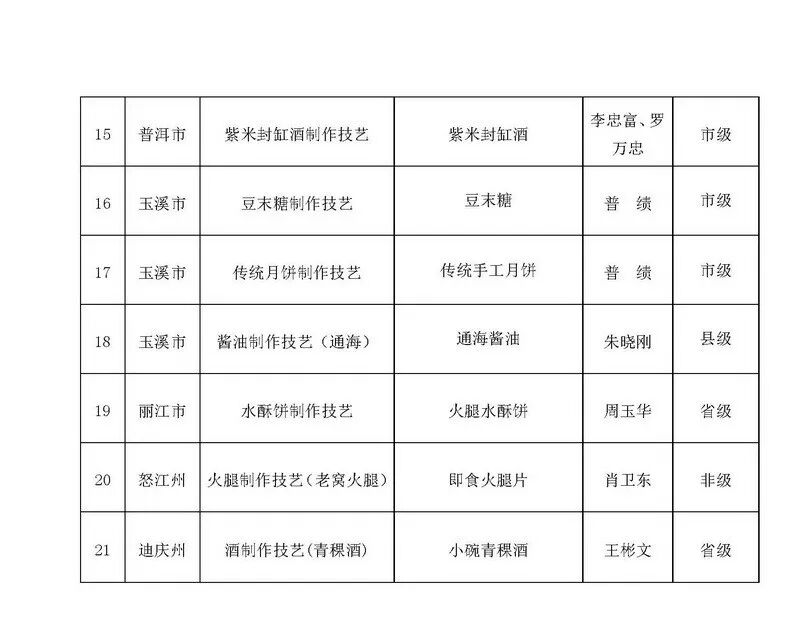 | 15 | 普洱市 | 紫米封缸酒制作技艺 | 紫米封缸酒 | 李忠富、罗万忠 | 市级 |
|---|---|---|---|---|---|
| 16 | 玉溪市 | 豆末糖制作技艺 | 豆末糖 | 普　绩 | 市级 |
| 17 | 玉溪市 | 传统月饼制作技艺 | 传统手工月饼 | 普　绩 | 市级 |
| 18 | 玉溪市 | 酱油制作技艺（通海） | 通海酱油 | 朱晓刚 | 县级 |
| 19 | 丽江市 | 水酥饼制作技艺 | 火腿水酥饼 | 周玉华 | 省级 |
| 20 | 怒江州 | 火腿制作技艺（老窝火腿） | 即食火腿片 | 肖卫东 | 非级 |
| 21 | 迪庆州 | 酒制作技艺（青稞酒） | 小碗青稞酒 | 王彬文 | 省级 |